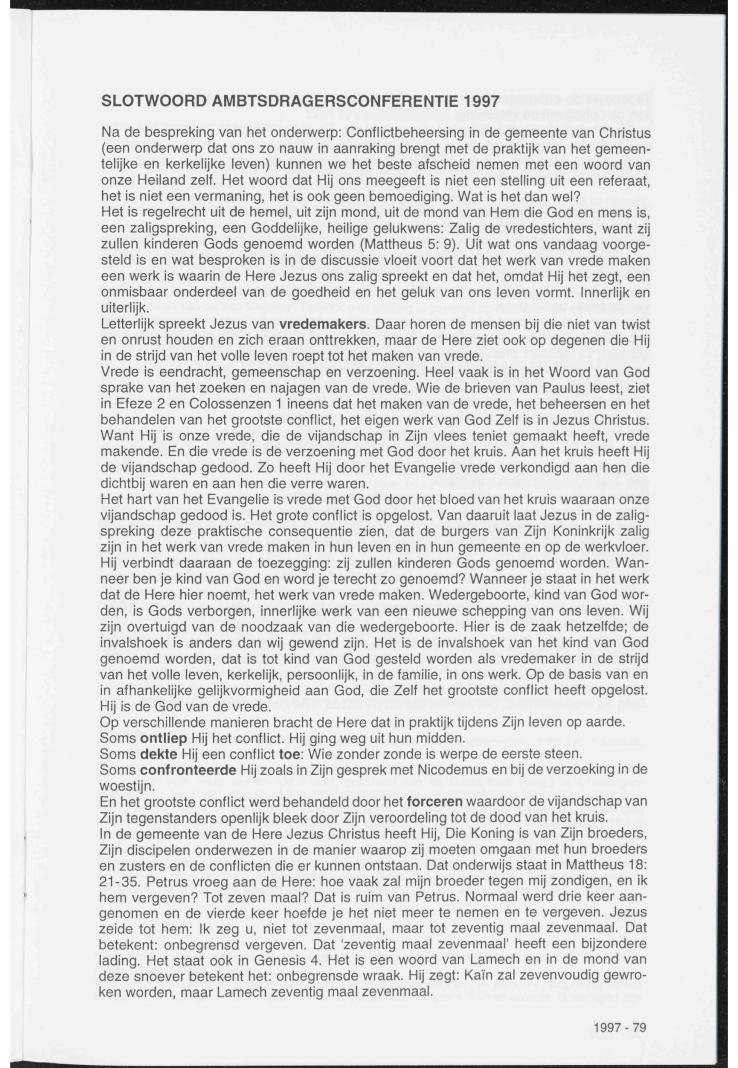 SLOTWOORD AMBTSDRAGERSCONFERENTIE 1997

Na de bespreking van het onderwerp: Conflictbeheersing in de gemeente van Christus (een onderwerp dat ons zo nauw in aanraking brengt met de praktijk van het gemeentelijke en kerkelijke leven) kunnen we het beste afscheid nemen met een woord van onze Heiland zelf. Het woord dat Hij ons meegeeft is niet een stelling uit een referaat, het is niet een vermaning, het is ook geen bemoediging. Wat is het dan wel?
Het is regelrecht uit de hemel, uit zijn mond, uit de mond van Hem die God en mens is, een zaligspreking, een Goddelijke, heilige gelukwens: Zalig de vredestichters, want zij zullen kinderen Gods genoemd worden (Mattheus 5: 9). Uit wat ons vandaag voorgesteld is en wat besproken is in de discussie vloeit voort dat het werk van vrede maken een werk is waarin de Here Jezus ons zalig spreekt en dat het, omdat Hij het zegt, een onmisbaar onderdeel van de goedheid en het geluk van ons leven vormt. Innerlijk en uiterlijk.
Letterlijk spreekt Jezus van vredemakers. Daar horen de mensen bij die niet van twist en onrust houden en zich eraan onttrekken, maar de Here ziet ook op degenen die Hij in de strijd van het volle leven roept tot het maken van vrede.
Vrede is eendracht, gemeenschap en verzoening. Heel vaak is in het Woord van God sprake van het zoeken en najagen van de vrede. Wie de brieven van Paulus leest, ziet in Efeze 2 en Colossenzen 1 ineens dat het maken van de vrede, het beheersen en het behandelen van het grootste conflict, het eigen werk van God Zelf is in Jezus Christus. Want Hij is onze vrede, die de vijandschap in Zijn vlees teniet gemaakt heeft, vrede makende. En die vrede is de verzoening met God door het kruis. Aan het kruis heeft Hij de vijandschap gedood. Zo heeft Hij door het Evangelie vrede verkondigd aan hen die dichtbij waren en aan hen die verre waren.
Het hart van het Evangelie is vrede met God door het bloed van het kruis waaraan onze vijandschap gedood is. Het grote conflict is opgelost. Van daaruit laat Jezus in de zaligspreking deze praktische consequentie zien, dat de burgers van Zijn Koninkrijk zalig zijn in het werk van vrede maken in hun leven en in hun gemeente en op de werkvloer. Hij verbindt daaraan de toezegging: zij zullen kinderen Gods genoemd worden. Wanneer ben je kind van God en word je terecht zo genoemd? Wanneer je staat in het werk dat de Here hier noemt, het werk van vrede maken. Wedergeboorte, kind van God worden, is Gods verborgen, innerlijke werk van een nieuwe schepping van ons leven. Wij zijn overtuigd van de noodzaak van die wedergeboorte. Hier is de zaak hetzelfde; de invalshoek is anders dan wij gewend zijn. Het is de invalshoek van het kind van God genoemd worden, dat is tot kind van God gesteld worden als vredemaker in de strijd van het volle leven, kerkelijk, persoonlijk, in de familie, in ons werk. Op de basis van en in afhankelijke gelijkvormigheid aan God, die Zelf het grootste conflict heeft opgelost. Hij is de God van de vrede.
Op verschillende manieren bracht de Here dat in praktijk tijdens Zijn leven op aarde.
Soms ontliep Hij het conflict. Hij ging weg uit hun midden.
Soms dekte Hij een conflict toe: Wie zonder zonde is werpe de eerste steen.
Soms confronteerde Hij zoals in Zijn gesprek met Nicodemus en bij de verzoeking in de woestijn.
En het grootste conflict werd behandeld door het forceren waardoor de vijandschap van Zijn tegenstanders openlijk bleek door Zijn veroordeling tot de dood van het kruis.
In de gemeente van de Here Jezus Christus heeft Hij, Die Koning is van Zijn broeders, Zijn discipelen onderwezen in de manier waarop zij moeten omgaan met hun broeders en zusters en de conflicten die er kunnen ontstaan. Dat onderwijs staat in Mattheus 18: 21-35. Petrus vroeg aan de Here: hoe vaak zal mijn broeder tegen mij zondigen, en ik hem vergeven? Tot zeven maal? Dat is ruim van Petrus. Normaal werd drie keer aangenomen en de vierde keer hoefde je het niet meer te nemen en te vergeven. Jezus zeide tot hem: Ik zeg u, niet tot zevenmaal, maar tot zeventig maal zevenmaal. Dat betekent: onbegrensd vergeven. Dat 'zeventig maal zevenmaal' heeft een bijzondere lading. Het staat ook in Genesis 4. Het is een woord van Lamech en in de mond van deze snoever betekent het: onbegrensde wraak. Hij zegt: Kaïn zal zevenvoudig gewroken worden, maar Lamech zeventig maal zevenmaal.

1997 - 79